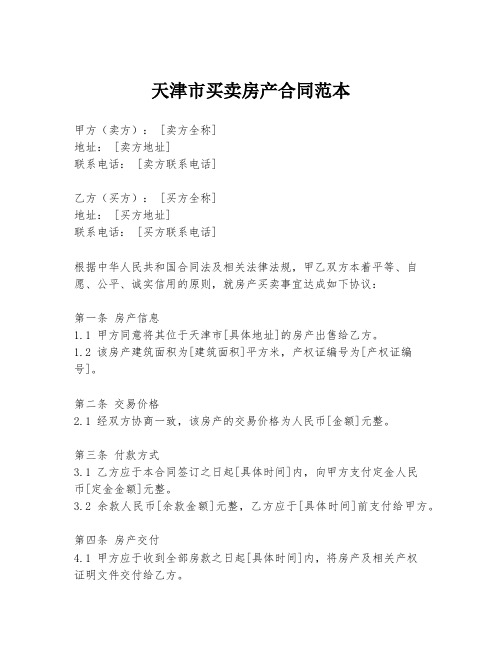 天津市买卖房产合同范本

甲方（卖方）：［卖方全称］
地址：［卖方地址］
联系电话：［卖方联系电话］

乙方（买方）：［买方全称］
地址：［买方地址］
联系电话：［买方联系电话］

根据中华人民共和国合同法及相关法律法规，甲乙双方本着平等、自愿、公平、诚实信用的原则，就房产买卖事宜达成如下协议：

第一条 房产信息
1.1 甲方同意将其位于天津市[具体地址]的房产出售给乙方。
1.2 该房产建筑面积为[建筑面积]平方米，产权证编号为[产权证编号]。

第二条 交易价格
2.1 经双方协商一致，该房产的交易价格为人民币[金额]元整。

第三条 付款方式
3.1 乙方应于本合同签订之日起[具体时间]内，向甲方支付定金人民币[定金金额]元整。
3.2 余款人民币[余款金额]元整，乙方应于[具体时间]前支付给甲方。

第四条 房产交付
4.1 甲方应于收到全部房款之日起[具体时间]内，将房产及相关产权证明文件交付给乙方。